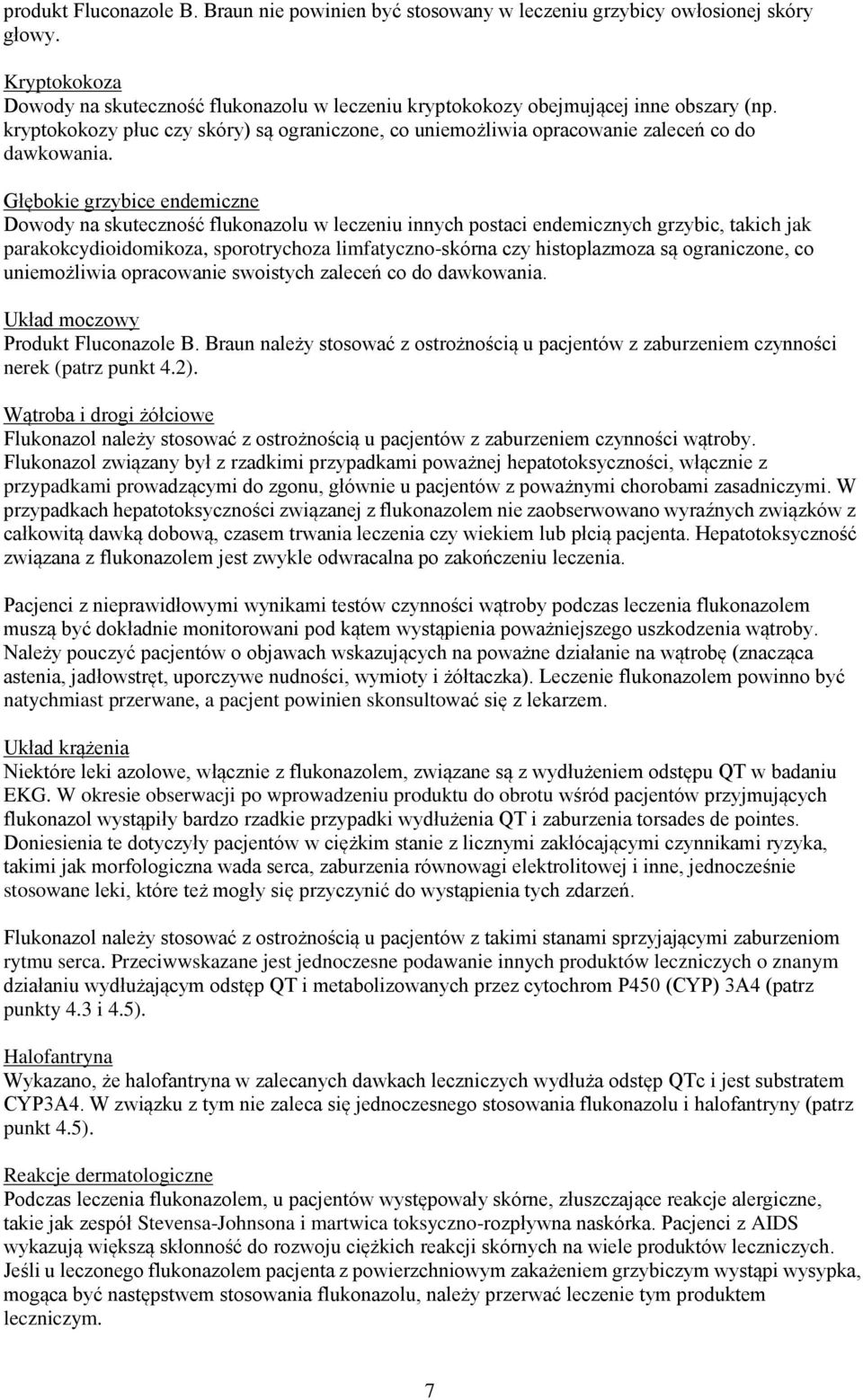 produkt Fluconazole B. Braun nie powinien być stosowany w leczeniu grzybicy owłosionej skóry głowy.

Kryptokokoza
Dowody na skuteczność flukonazolu w leczeniu kryptokokozy obejmującej inne obszary (np. kryptokokozy płuc czy skóry) są ograniczone, co uniemożliwia opracowanie zaleceń co do dawkowania.

Głębokie grzybice endemiczne
Dowody na skuteczność flukonazolu w leczeniu innych postaci endemicznych grzybic, takich jak parakokcydioidomikoza, sporotrychoza limfatyczno-skórna czy histoplazmoza są ograniczone, co uniemożliwia opracowanie swoistych zaleceń co do dawkowania.

Układ moczowy
Produkt Fluconazole B. Braun należy stosować z ostrożnością u pacjentów z zaburzeniem czynności nerek (patrz punkt 4.2).

Wątroba i drogi żółciowe
Flukonazol należy stosować z ostrożnością u pacjentów z zaburzeniem czynności wątroby. Flukonazol związany był z rzadkimi przypadkami poważnej hepatotoksyczności, włącznie z przypadkami prowadzącymi do zgonu, głównie u pacjentów z poważnymi chorobami zasadniczymi. W przypadkach hepatotoksyczności związanej z flukonazolem nie zaobserwowano wyraźnych związków z całkowitą dawką dobową, czasem trwania leczenia czy wiekiem lub płcią pacjenta. Hepatotoksyczność związana z flukonazolem jest zwykle odwracalna po zakończeniu leczenia.

Pacjenci z nieprawidłowymi wynikami testów czynności wątroby podczas leczenia flukonazolem muszą być dokładnie monitorowani pod kątem wystąpienia poważniejszego uszkodzenia wątroby. Należy pouczyć pacjentów o objawach wskazujących na poważne działanie na wątrobę (znacząca astenia, jadłowstręt, uporczywe nudności, wymioty i żółtaczka). Leczenie flukonazolem powinno być natychmiast przerwane, a pacjent powinien skonsultować się z lekarzem.

Układ krążenia
Niektóre leki azolowe, włącznie z flukonazolem, związane są z wydłużeniem odstępu QT w badaniu EKG. W okresie obserwacji po wprowadzeniu produktu do obrotu wśród pacjentów przyjmujących flukonazol wystąpiły bardzo rzadkie przypadki wydłużenia QT i zaburzenia torsades de pointes. Doniesienia te dotyczyły pacjentów w ciężkim stanie z licznymi zakłócającymi czynnikami ryzyka, takimi jak morfologiczna wada serca, zaburzenia równowagi elektrolitowej i inne, jednocześnie stosowane leki, które też mogły się przyczynić do wystąpienia tych zdarzeń.

Flukonazol należy stosować z ostrożnością u pacjentów z takimi stanami sprzyjającymi zaburzeniom rytmu serca. Przeciwwskazane jest jednoczesne podawanie innych produktów leczniczych o znanym działaniu wydłużającym odstęp QT i metabolizowanych przez cytochrom P450 (CYP) 3A4 (patrz punkty 4.3 i 4.5).

Halofantryna
Wykazano, że halofantryna w zalecanych dawkach leczniczych wydłuża odstęp QTc i jest substratem CYP3A4. W związku z tym nie zaleca się jednoczesnego stosowania flukonazolu i halofantryny (patrz punkt 4.5).

Reakcje dermatologiczne
Podczas leczenia flukonazolem, u pacjentów występowały skórne, złuszczające reakcje alergiczne, takie jak zespół Stevensa-Johnsona i martwica toksyczno-rozpływna naskórka. Pacjenci z AIDS wykazują większą skłonność do rozwoju ciężkich reakcji skórnych na wiele produktów leczniczych. Jeśli u leczonego flukonazolem pacjenta z powierzchniowym zakażeniem grzybiczym wystąpi wysypka, mogąca być następstwem stosowania flukonazolu, należy przerwać leczenie tym produktem leczniczym.

7